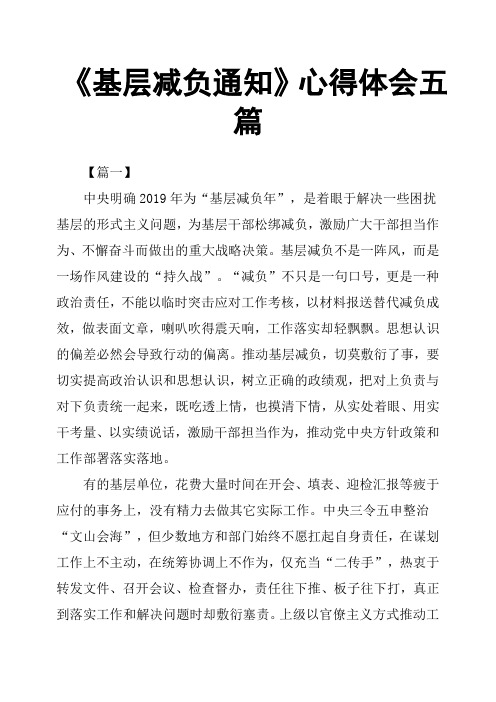 《基层减负通知》心得体会五篇

【篇一】

中央明确2019年为“基层减负年”，是着眼于解决一些困扰基层的形式主义问题，为基层干部松绑减负，激励广大干部担当作为、不懈奋斗而做出的重大战略决策。基层减负不是一阵风，而是一场作风建设的“持久战”。“减负”不只是一句口号，更是一种政治责任，不能以临时突击应对工作考核，以材料报送替代减负成效，做表面文章，喇叭吹得震天响，工作落实却轻飘飘。思想认识的偏差必然会导致行动的偏离。推动基层减负，切莫敷衍了事，要切实提高政治认识和思想认识，树立正确的政绩观，把对上负责与对下负责统一起来，既吃透上情，也摸清下情，从实处着眼、用实干考量、以实绩说话，激励干部担当作为，推动党中央方针政策和工作部署落实落地。

有的基层单位，花费大量时间在开会、填表、迎检汇报等疲于应付的事务上，没有精力去做其它实际工作。中央三令五申整治“文山会海”，但少数地方和部门始终不愿扛起自身责任，在谋划工作上不主动，在统筹协调上不作为，仅充当“二传手”，热衷于转发文件、召开会议、检查督办，责任往下推、板子往下打，真正到落实工作和解决问题时却敷衍塞责。上级以官僚主义方式推动工